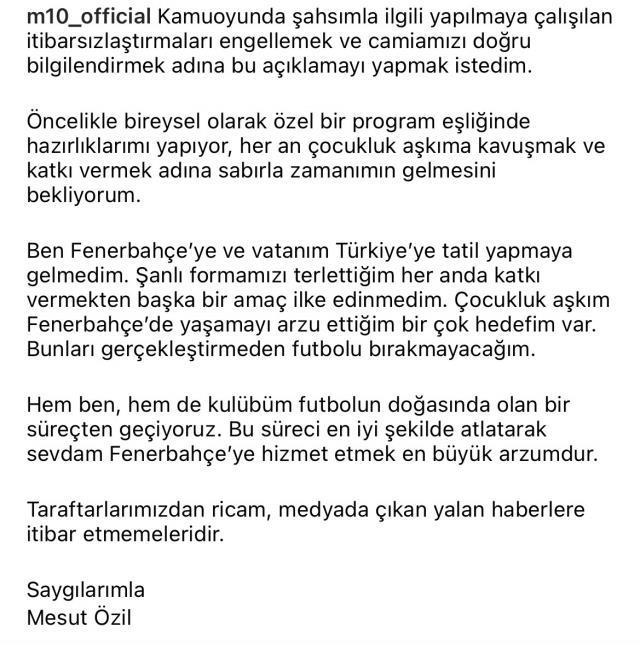 m10_official Kamuoyunda şahsımla ilgili yapılmaya çalışılan itibarsızlaştırmaları engellemek ve camiamızı doğru bilgilendirmek adına bu açıklamayı yapmak istedim.

Öncelikle bireysel olarak özel bir program eşliğinde hazırlıklarımı yapıyor, her an çocukluk aşkıma kavuşmak ve katkı vermek adına sabırla zamanımın gelmesini bekliyorum.

Ben Fenerbahçe'ye ve vatanım Türkiye'ye tatil yapmaya gelmedim. Şanlı formamızı terlettiğim her anda katkı vermekten başka bir amaç ilke edinmedim. Çocukluk aşkım Fenerbahçe'de yaşamayı arzu ettiğim bir çok hedefim var. Bunları gerçekleştirmeden futbolu bırakmayacağım.

Hem ben, hem de kulübüm futbolun doğasında olan bir süreçten geçiyoruz. Bu süreci en iyi şekilde atlatarak sevdam Fenerbahçe'ye hizmet etmek en büyük arzumdur.

Taraftarlarımızdan ricam, medyada çıkan yalan haberlere itibar etmemeleridir.

Saygılarımla
Mesut Özil